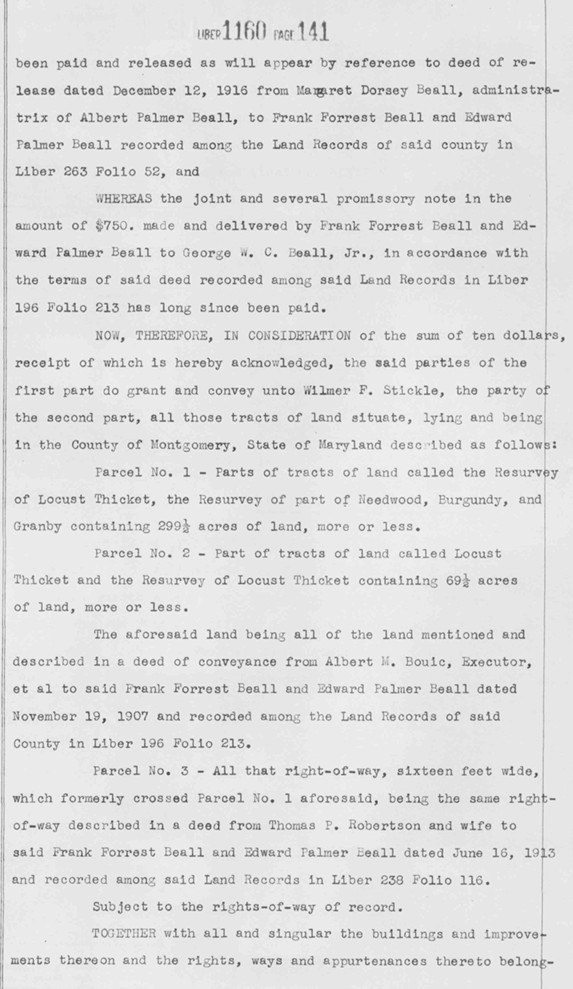 LIBER 1160 PAGE 141

been paid and released as will appear by reference to deed of release dated December 12, 1916 from Margaret Dorsey Beall, administratrix of Albert Palmer Beall, to Frank Forrest Beall and Edward Palmer Beall recorded among the Land Records of said county in Liber 263 Folio 52, and

WHEREAS the joint and several promissory note in the amount of $750. made and delivered by Frank Forrest Beall and Edward Palmer Beall to George W. C. Beall, Jr., in accordance with the terms of said deed recorded among said Land Records in Liber 196 Folio 213 has long since been paid.

NOW, THEREFORE, IN CONSIDERATION of the sum of ten dollars, receipt of which is hereby acknowledged, the said parties of the first part do grant and convey unto Wilmer F. Stickle, the party of the second part, all those tracts of land situate, lying and being in the County of Montgomery, State of Maryland described as follows:

Parcel No. 1 - Parts of tracts of land called the Resurvey of Locust Thicket, the Resurvey of part of Needwood, Burgundy, and Granby containing 299½ acres of land, more or less.

Parcel No. 2 - Part of tracts of land called Locust Thicket and the Resurvey of Locust Thicket containing 69½ acres of land, more or less.

The aforesaid land being all of the land mentioned and described in a deed of conveyance from Albert M. Bouic, Executor, et al to said Frank Forrest Beall and Edward Palmer Beall dated November 19, 1907 and recorded among the Land Records of said County in Liber 196 Folio 213.

Parcel No. 3 - All that right-of-way, sixteen feet wide, which formerly crossed Parcel No. 1 aforesaid, being the same right-of-way described in a deed from Thomas P. Robertson and wife to said Frank Forrest Beall and Edward Palmer Beall dated June 16, 1913 and recorded among said Land Records in Liber 238 Folio 116.

Subject to the rights-of-way of record.

TOGETHER with all and singular the buildings and improvements thereon and the rights, ways and appurtenances thereto belong-